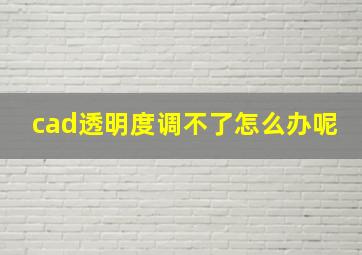 cad透明度调不了怎么办呢